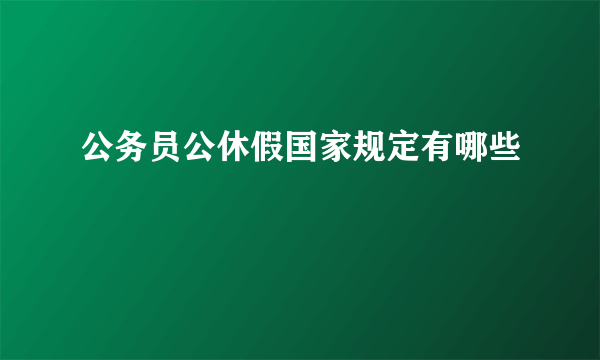 公务员公休假国家规定有哪些